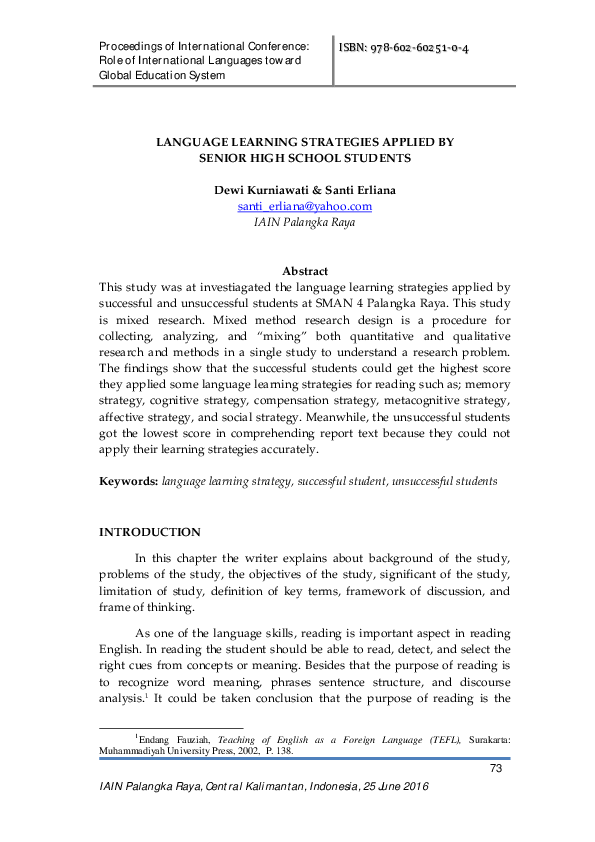 Proceedings of International Conference: Role of International Languages toward Global Education System

ISBN: 978-602-60251-0-4

LANGUAGE LEARNING STRATEGIES APPLIED BY SENIOR HIGH SCHOOL STUDENTS

Dewi Kurniawati & Santi Erliana
santi_erliana@yahoo.com
IAIN Palangka Raya

Abstract
This study was at investiagated the language learning strategies applied by successful and unsuccessful students at SMAN 4 Palangka Raya. This study is mixed research. Mixed method research design is a procedure for collecting, analyzing, and "mixing" both quantitative and qualitative research and methods in a single study to understand a research problem. The findings show that the successful students could get the highest score they applied some language learning strategies for reading such as; memory strategy, cognitive strategy, compensation strategy, metacognitive strategy, affective strategy, and social strategy. Meanwhile, the unsuccessful students got the lowest score in comprehending report text because they could not apply their learning strategies accurately.

Keywords: language learning strategy, successful student, unsuccessful students

INTRODUCTION

In this chapter the writer explains about background of the study, problems of the study, the objectives of the study, significant of the study, limitation of study, definition of key terms, framework of discussion, and frame of thinking.

As one of the language skills, reading is important aspect in reading English. In reading the student should be able to read, detect, and select the right cues from concepts or meaning. Besides that the purpose of reading is to recognize word meaning, phrases sentence structure, and discourse analysis.$^1$ It could be taken conclusion that the purpose of reading is the

$^1$Endang Fauziah, Teaching of English as a Foreign Language (TEFL), Surakarta: Muhammadiyah University Press, 2002, P. 138.

73

IAIN Palangka Raya, Central Kalimantan, Indonesia, 25 June 2016